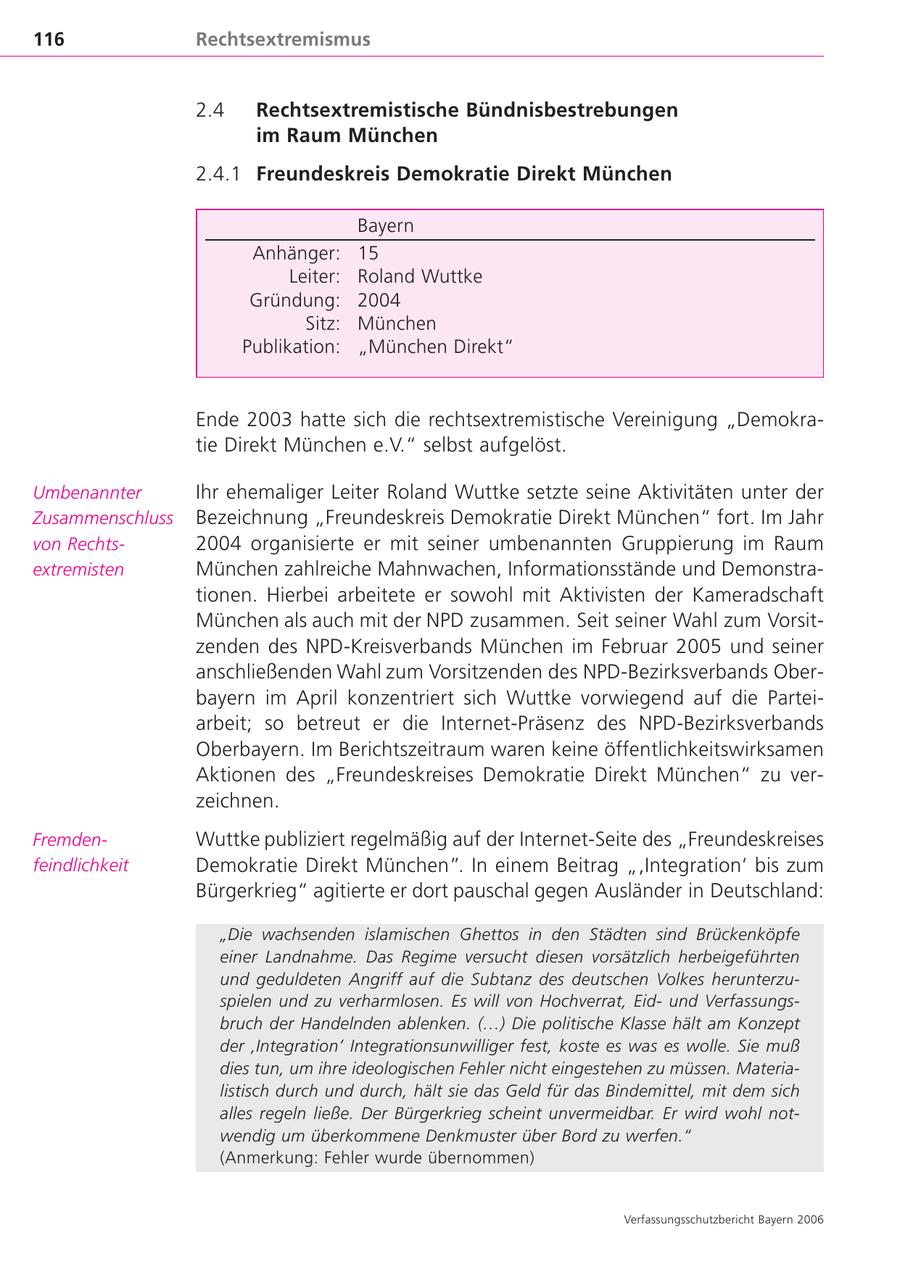 116 Rechtsextremismus

2.4 Rechtsextremistische Bündnisbestrebungen im Raum München

2.4.1 Freundeskreis Demokratie Direkt München

| | Bayern |
|---|---|
| Anhänger: | 15 |
| Leiter: | Roland Wuttke |
| Gründung: | 2004 |
| Sitz: | München |
| Publikation: | „München Direkt“ |

Ende 2003 hatte sich die rechtsextremistische Vereinigung „Demokratie Direkt München e.V.“ selbst aufgelöst.

Umbenannter Zusammenschluss von Rechtsextremisten

Ihr ehemaliger Leiter Roland Wuttke setzte seine Aktivitäten unter der Bezeichnung „Freundeskreis Demokratie Direkt München“ fort. Im Jahr 2004 organisierte er mit seiner umbenannten Gruppierung im Raum München zahlreiche Mahnwachen, Informationsstände und Demonstrationen. Hierbei arbeitete er sowohl mit Aktivisten der Kameradschaft München als auch mit der NPD zusammen. Seit seiner Wahl zum Vorsitzenden des NPD-Kreisverbands München im Februar 2005 und seiner anschließenden Wahl zum Vorsitzenden des NPD-Bezirksverbands Oberbayern im April konzentriert sich Wuttke vorwiegend auf die Parteiarbeit; so betreut er die Internet-Präsenz des NPD-Bezirksverbands Oberbayern. Im Berichtszeitraum waren keine öffentlichkeitswirksamen Aktionen des „Freundeskreises Demokratie Direkt München“ zu verzeichnen.

Fremdenfeindlichkeit

Wuttke publiziert regelmäßig auf der Internet-Seite des „Freundeskreises Demokratie Direkt München“. In einem Beitrag „‚Integration‘ bis zum Bürgerkrieg“ agitierte er dort pauschal gegen Ausländer in Deutschland:

„Die wachsenden islamischen Ghettos in den Städten sind Brückenköpfe einer Landnahme. Das Regime versucht diesen vorsätzlich herbeigeführten und geduldeten Angriff auf die Subtanz des deutschen Volkes herunterzuspielen und zu verharmlosen. Es will von Hochverrat, Eid- und Verfassungsbruch der Handelnden ablenken. (...) Die politische Klasse hält am Konzept der ‚Integration‘ Integrationsunwilliger fest, koste es was es wolle. Sie muß dies tun, um ihre ideologischen Fehler nicht eingestehen zu müssen. Materialistisch durch und durch, hält sie das Geld für das Bindemittel, mit dem sich alles regeln ließe. Der Bürgerkrieg scheint unvermeidbar. Er wird wohl notwendig um überkommene Denkmuster über Bord zu werfen.“
(Anmerkung: Fehler wurde übernommen)

Verfassungsschutzbericht Bayern 2006